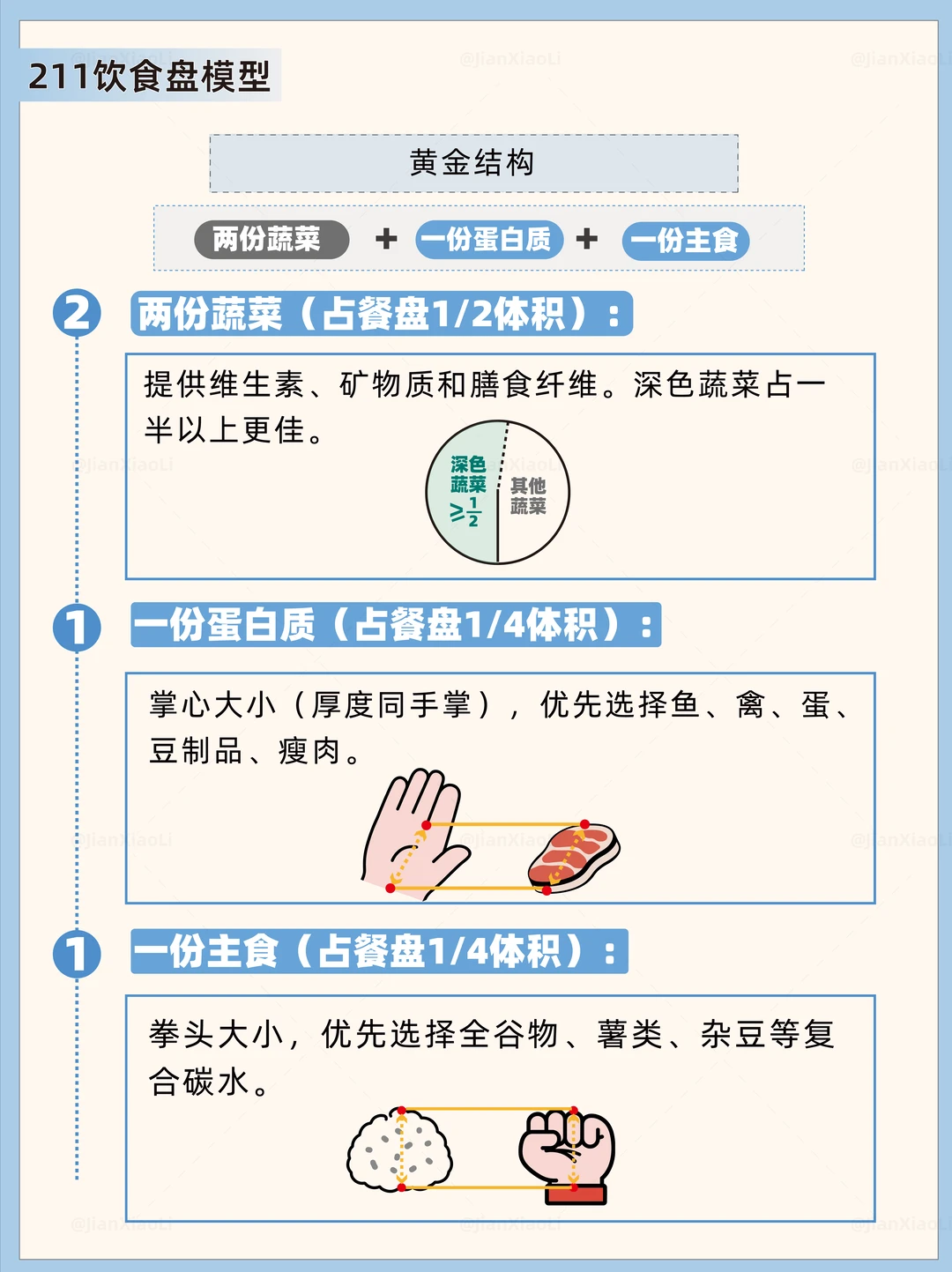 211饮食盘模型

黄金结构

两份蔬菜 + 一份蛋白质 + 一份主食

2 两份蔬菜（占餐盘1/2体积）：

提供维生素、矿物质和膳食纤维。深色蔬菜占一半以上更佳。

深色蔬菜 $\geq\frac{1}{2}$

其他蔬菜

1 一份蛋白质（占餐盘1/4体积）：

掌心大小（厚度同手掌），优先选择鱼、禽、蛋、豆制品、瘦肉。

1 一份主食（占餐盘1/4体积）：

拳头大小，优先选择全谷物、薯类、杂豆等复合碳水。

@JianXiaoLi